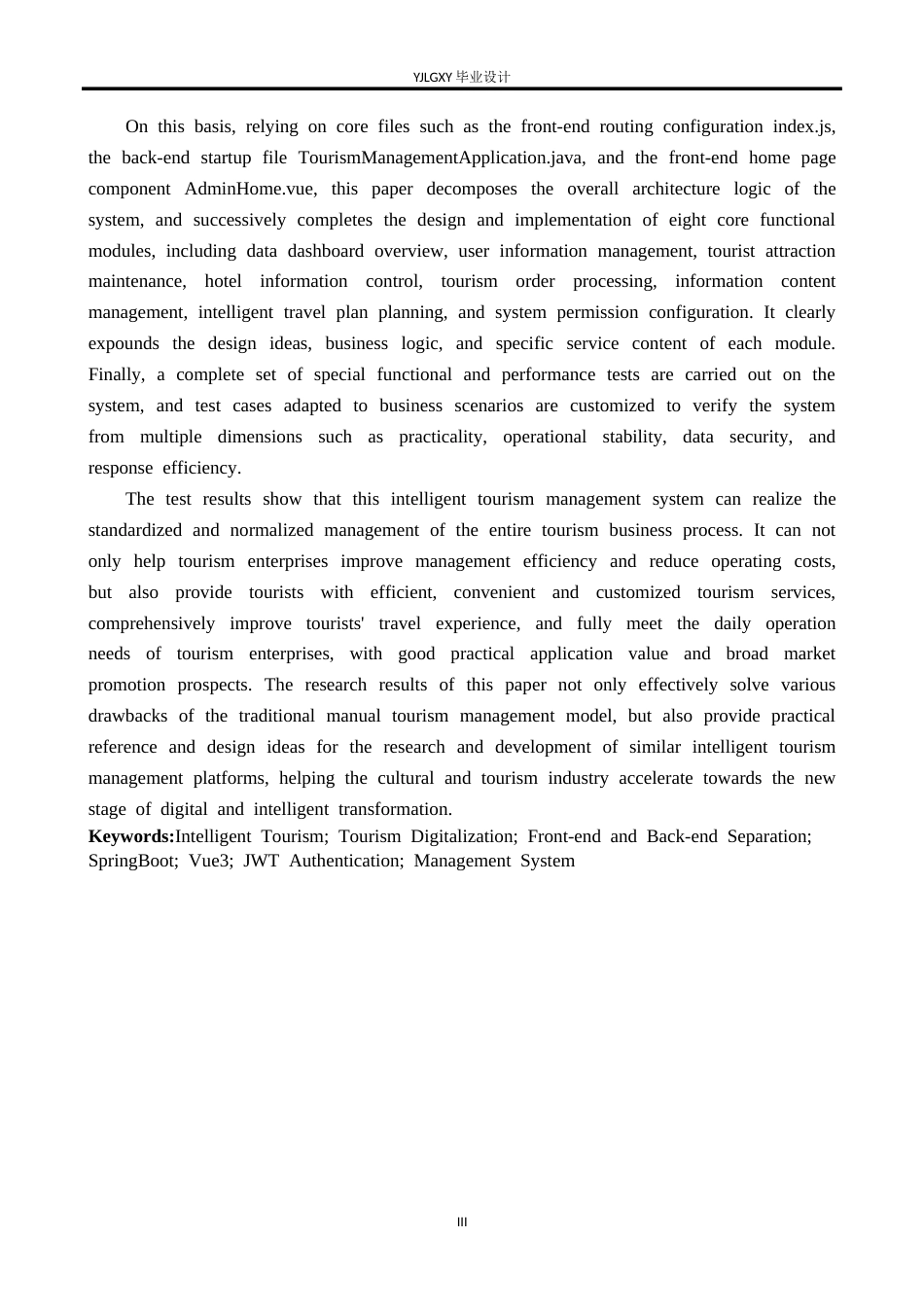 YJLGXY毕业设计

On this basis, relying on core files such as the front-end routing configuration index.js, the back-end startup file TourismManagementApplication.java, and the front-end home page component AdminHome.vue, this paper decomposes the overall architecture logic of the system, and successively completes the design and implementation of eight core functional modules, including data dashboard overview, user information management, tourist attraction maintenance, hotel information control, tourism order processing, information content management, intelligent travel plan planning, and system permission configuration. It clearly expounds the design ideas, business logic, and specific service content of each module. Finally, a complete set of special functional and performance tests are carried out on the system, and test cases adapted to business scenarios are customized to verify the system from multiple dimensions such as practicality, operational stability, data security, and response efficiency.

The test results show that this intelligent tourism management system can realize the standardized and normalized management of the entire tourism business process. It can not only help tourism enterprises improve management efficiency and reduce operating costs, but also provide tourists with efficient, convenient and customized tourism services, comprehensively improve tourists' travel experience, and fully meet the daily operation needs of tourism enterprises, with good practical application value and broad market promotion prospects. The research results of this paper not only effectively solve various drawbacks of the traditional manual tourism management model, but also provide practical reference and design ideas for the research and development of similar intelligent tourism management platforms, helping the cultural and tourism industry accelerate towards the new stage of digital and intelligent transformation.

Keywords:Intelligent Tourism; Tourism Digitalization; Front-end and Back-end Separation; SpringBoot; Vue3; JWT Authentication; Management System

III